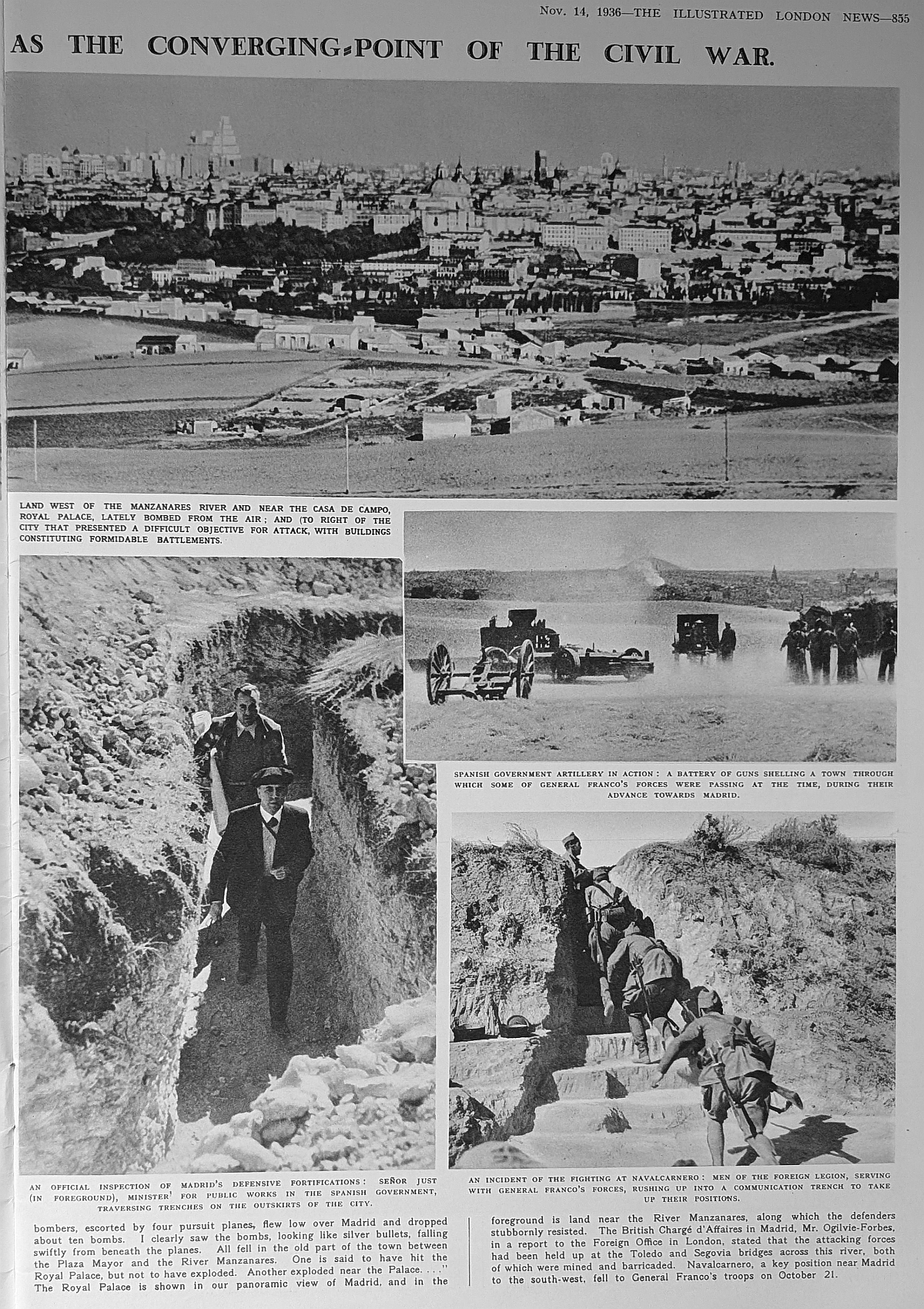 Nov. 14, 1936—THE ILLUSTRATED LONDON NEWS—855

AS THE CONVERGING-POINT OF THE CIVIL WAR.

LAND WEST OF THE MANZANARES RIVER AND NEAR THE CASA DE CAMPO, ROYAL PALACE, LATELY BOMBED FROM THE AIR; AND (TO RIGHT OF THE CITY THAT PRESENTED A DIFFICULT OBJECTIVE FOR ATTACK, WITH BUILDINGS CONSTITUTING FORMIDABLE BATTLEMENTS.

SPANISH GOVERNMENT ARTILLERY IN ACTION: A BATTERY OF GUNS SHELLING A TOWN THROUGH WHICH SOME OF GENERAL FRANCO'S FORCES WERE PASSING AT THE TIME, DURING THEIR ADVANCE TOWARDS MADRID.

AN OFFICIAL INSPECTION OF MADRID'S DEFENSIVE FORTIFICATIONS: SEÑOR JUST (IN FOREGROUND), MINISTER FOR PUBLIC WORKS IN THE SPANISH GOVERNMENT, TRAVERSING TRENCHES ON THE OUTSKIRTS OF THE CITY.

AN INCIDENT OF THE FIGHTING AT NAVALCARNERO: MEN OF THE FOREIGN LEGION, SERVING WITH GENERAL FRANCO'S FORCES, RUSHING UP INTO A COMMUNICATION TRENCH TO TAKE UP THEIR POSITIONS.

bombers, escorted by four pursuit planes, flew low over Madrid and dropped about ten bombs. I clearly saw the bombs, looking like silver bullets, falling swiftly from beneath the planes. All fell in the old part of the town between the Plaza Mayor and the River Manzanares. One is said to have hit the Royal Palace, but not to have exploded. Another exploded near the Palace. . . ." The Royal Palace is shown in our panoramic view of Madrid, and in the

foreground is land near the River Manzanares, along which the defenders stubbornly resisted. The British Chargé d'Affaires in Madrid, Mr. Ogilvie-Forbes, in a report to the Foreign Office in London, stated that the attacking forces had been held up at the Toledo and Segovia bridges across this river, both of which were mined and barricaded. Navalcarnero, a key position near Madrid to the south-west, fell to General Franco's troops on October 21.